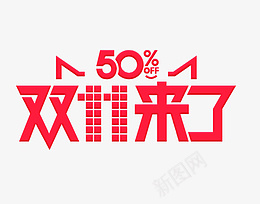 50%
OFF
双11来了

新图网